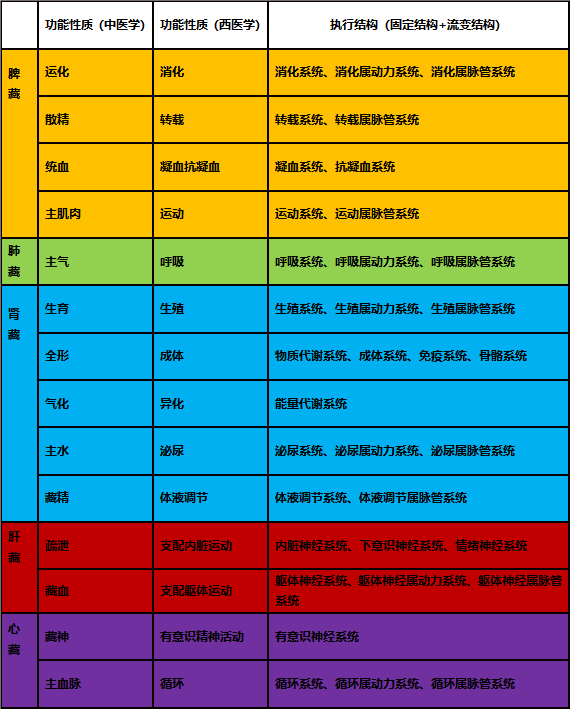 |  | 功能性质（中医学） | 功能性质（西医学） | 执行结构（固定结构+流变结构） |
|---|---|---|---|
| 脾藏 | 运化 | 消化 | 消化系统、消化属动力系统、消化属脉管系统 |
|  | 散精 | 转载 | 转载系统、转载属脉管系统 |
|  | 统血 | 凝血抗凝血 | 凝血系统、抗凝血系统 |
|  | 主肌肉 | 运动 | 运动系统、运动属脉管系统 |
| 肺藏 | 主气 | 呼吸 | 呼吸系统、呼吸属动力系统、呼吸属脉管系统 |
| 肾藏 | 生育 | 生殖 | 生殖系统、生殖属动力系统、生殖属脉管系统 |
|  | 全形 | 成体 | 物质代谢系统、成体系统、免疫系统、骨骼系统 |
|  | 气化 | 异化 | 能量代谢系统 |
|  | 主水 | 泌尿 | 泌尿系统、泌尿属动力系统、泌尿属脉管系统 |
|  | 藏精 | 体液调节 | 体液调节系统、体液调节属脉管系统 |
| 肝藏 | 疏泄 | 支配内脏运动 | 内脏神经系统、下意识神经系统、情绪神经系统 |
|  | 藏血 | 支配躯体运动 | 躯体神经系统、躯体神经属动力系统、躯体神经属脉管系统 |
| 心藏 | 藏神 | 有意识精神活动 | 有意识神经系统 |
|  | 主血脉 | 循环 | 循环系统、循环属动力系统、循环属脉管系统 |